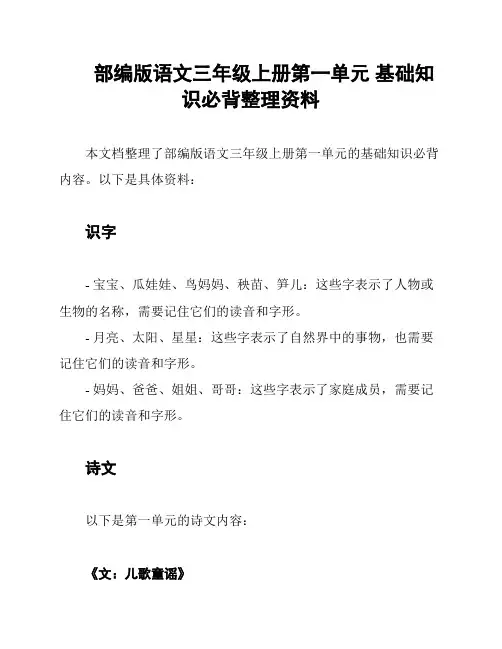 部编版语文三年级上册第一单元 基础知识必背整理资料

本文档整理了部编版语文三年级上册第一单元的基础知识必背内容。以下是具体资料：

识字

- 宝宝、瓜娃娃、鸟妈妈、秧苗、笋儿：这些字表示了人物或生物的名称，需要记住它们的读音和字形。
- 月亮、太阳、星星：这些字表示了自然界中的事物，也需要记住它们的读音和字形。
- 妈妈、爸爸、姐姐、哥哥：这些字表示了家庭成员，需要记住它们的读音和字形。

诗文

以下是第一单元的诗文内容：

《文：儿歌童谣》